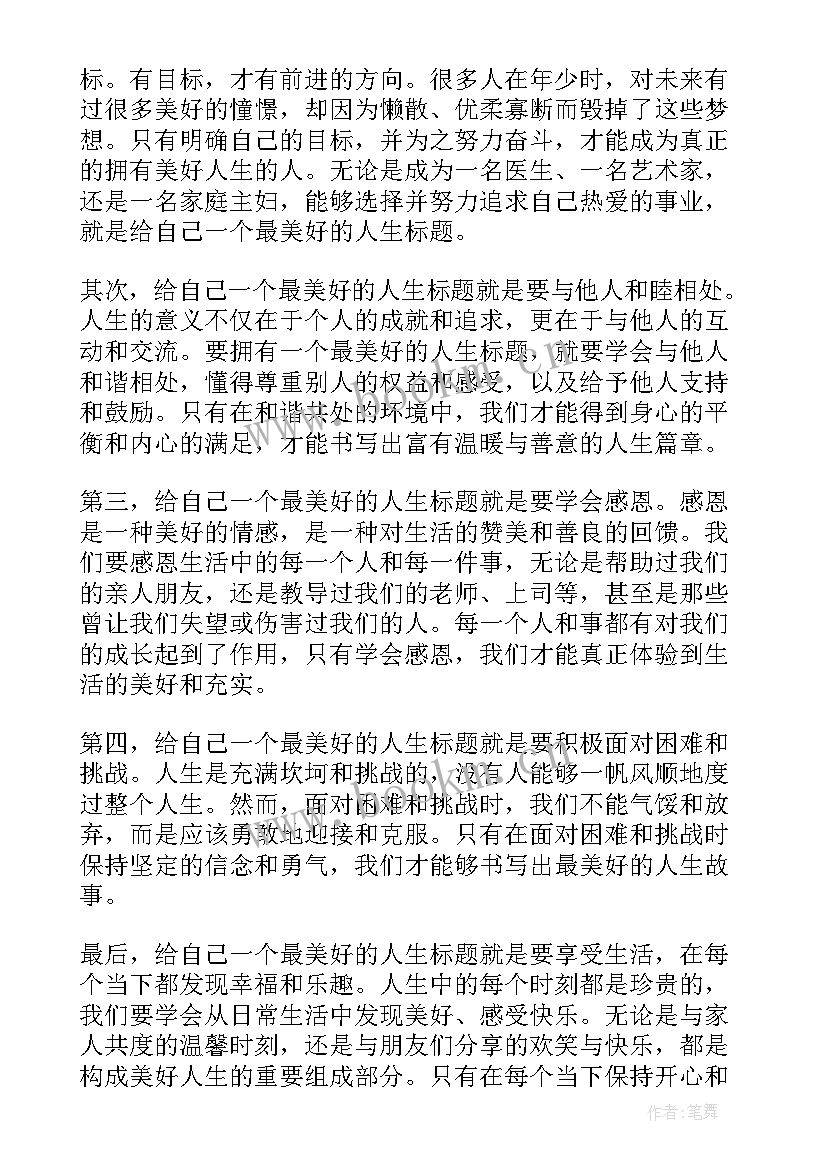 标。有目标，才有前进的方向。很多人在年少时，对未来有过很多美好的憧憬，却因为懒散、优柔寡断而毁掉了这些梦想。只有明确自己的目标，并为之努力奋斗，才能成为真正的拥有美好人生的人。无论是成为一名医生、一名艺术家，还是一名家庭主妇，能够选择并努力追求自己热爱的事业，就是给自己一个最美好的人生标题。

其次，给自己一个最美好的人生标题就是要与他人和睦相处。人生的意义不仅在于个人的成就和追求，更在于与他人的互动和交流。要拥有一个最美好的人生标题，就要学会与他人和谐相处，懂得尊重别人的权益和感受，以及给予他人支持和鼓励。只有在和谐共处的环境中，我们才能得到身心的平衡和内心的满足，才能书写出富有温暖与善意的人生篇章。

第三，给自己一个最美好的人生标题就是要学会感恩。感恩是一种美好的情感，是一种对生活的赞美和善良的回馈。我们要感恩生活中的每一个人和每一件事，无论是帮助过我们的亲人朋友，还是教导过我们的老师、上司等，甚至是那些曾让我们失望或伤害过我们的人。每一个人和事都有对我们的成长起到了作用，只有学会感恩，我们才能真正体验到生活的美好和充实。

第四，给自己一个最美好的人生标题就是要积极面对困难和挑战。人生是充满坎坷和挑战的，没有人能够一帆风顺地度过整个人生。然而，面对困难和挑战时，我们不能气馁和放弃，而是应该勇敢地迎接和克服。只有在面对困难和挑战时保持坚定的信念和勇气，我们才能够书写出最美好的人生故事。

最后，给自己一个最美好的人生标题就是要享受生活，在每个当下都发现幸福和乐趣。人生中的每个时刻都是珍贵的，我们要学会从日常生活中发现美好、感受快乐。无论是与家人共度的温馨时刻，还是与朋友们分享的欢笑与快乐，都是构成美好人生的重要组成部分。只有在每个当下保持开心和

作者：笔舞